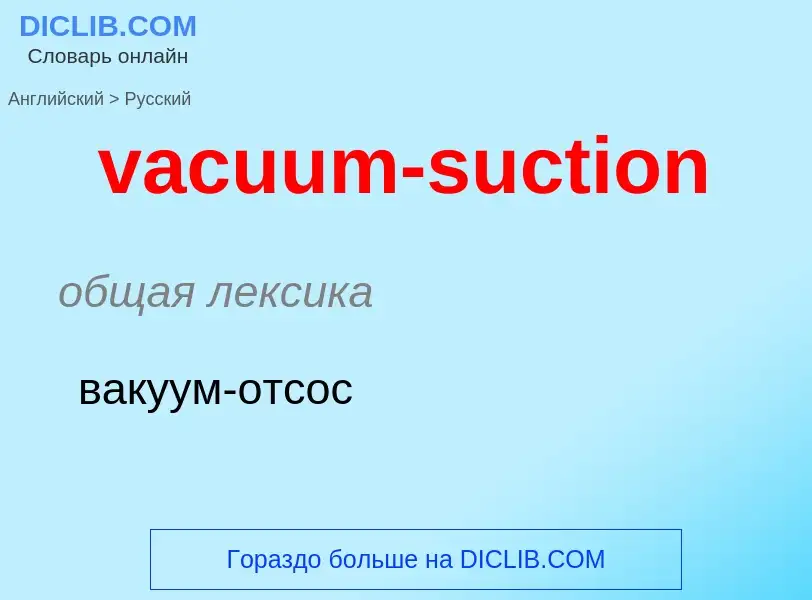 DICLIB.COM
Словарь онлайн

Английский > Русский

vacuum-suction

общая лексика

вакуум-отсос

Гораздо больше на DICLIB.COM